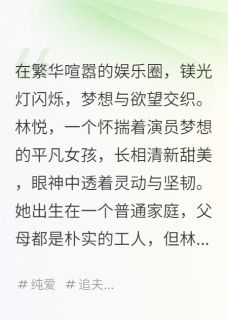 在繁华喧嚣的娱乐圈，镁光灯闪烁，梦想与欲望交织。林悦，一个怀揣着演员梦想的平凡女孩，长相清新甜美，眼神中透着灵动与坚韧。她出生在一个普通家庭，父母都是朴实的工人，但林...

# 纯爱 # 追夫...